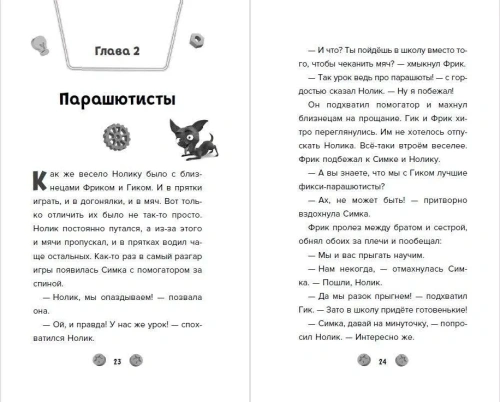 Глава 2

Парашютисты

Как же весело Нолику было с близнецами Фриком и Гиком. И в прятки играть, и в догонялки, и в мяч. Вот только отличить их было не так-то просто. Нолик постоянно путался, а из-за этого и мячи пропускал, и в прятках водил чаще остальных. Как-то раз в самый разгар игры появилась Симка с помогатором за спиной.

— Нолик, мы опаздываем! — позвала она.

— Ой, и правда! У нас же урок! — спохватился Нолик.

23

— И что? Ты пойдёшь в школу вместо того, чтобы чеканить мяч? — хмыкнул Фрик.

— Так урок ведь про парашюты! — с гордостью сказал Нолик. — Ну я побежал!

Он подхватил помогатор и махнул близнецам на прощание. Гик и Фрик хитро переглянулись. Им не хотелось отпускать Нолика. Всё-таки втроём веселее. Фрик подбежал к Симке и Нолику.

— А вы знаете, что мы с Гиком лучшие фикси-парашютисты?

— Ах, не может быть! — притворно вздохнула Симка.

Фрик пролез между братом и сестрой, обнял обоих за плечи и пообещал:

— Мы и вас прыгать научим.

— Нам некогда, — отмахнулась Симка. — Пошли, Нолик.

— Да мы разок прыгнем! — подхватил Гик. — Зато в школу придёте готовенькие!

— Симка, давай на минуточку, — попросил Нолик. — Интересно же.

24